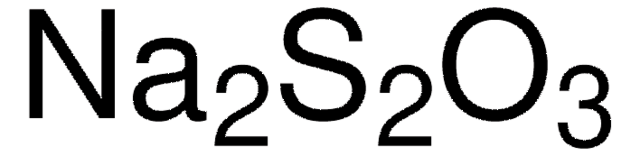 $Na_2S_2O_3$